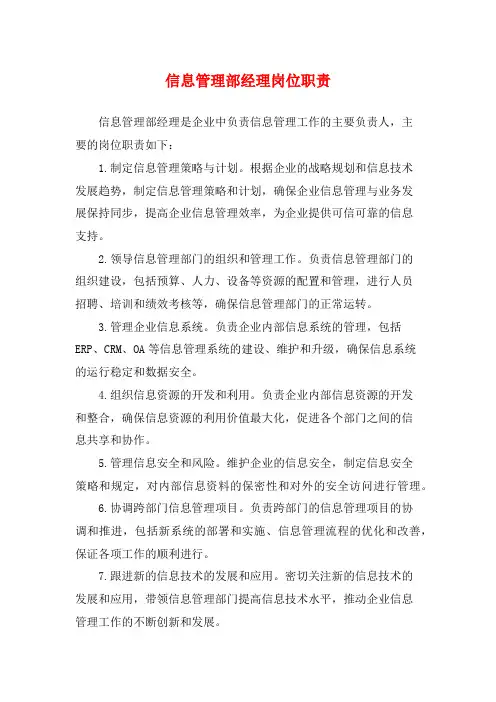 信息管理部经理岗位职责

信息管理部经理是企业中负责信息管理工作的主要负责人，主要的岗位职责如下：

1.制定信息管理策略与计划。根据企业的战略规划和信息技术发展趋势，制定信息管理策略和计划，确保企业信息管理与业务发展保持同步，提高企业信息管理效率，为企业提供可信可靠的信息支持。

2.领导信息管理部门的组织和管理工作。负责信息管理部门的组织建设，包括预算、人力、设备等资源的配置和管理，进行人员招聘、培训和绩效考核等，确保信息管理部门的正常运转。

3.管理企业信息系统。负责企业内部信息系统的管理，包括ERP、CRM、OA等信息管理系统的建设、维护和升级，确保信息系统的运行稳定和数据安全。

4.组织信息资源的开发和利用。负责企业内部信息资源的开发和整合，确保信息资源的利用价值最大化，促进各个部门之间的信息共享和协作。

5.管理信息安全和风险。维护企业的信息安全，制定信息安全策略和规定，对内部信息资料的保密性和对外的安全访问进行管理。

6.协调跨部门信息管理项目。负责跨部门的信息管理项目的协调和推进，包括新系统的部署和实施、信息管理流程的优化和改善，保证各项工作的顺利进行。

7.跟进新的信息技术的发展和应用。密切关注新的信息技术的发展和应用，带领信息管理部门提高信息技术水平，推动企业信息管理工作的不断创新和发展。